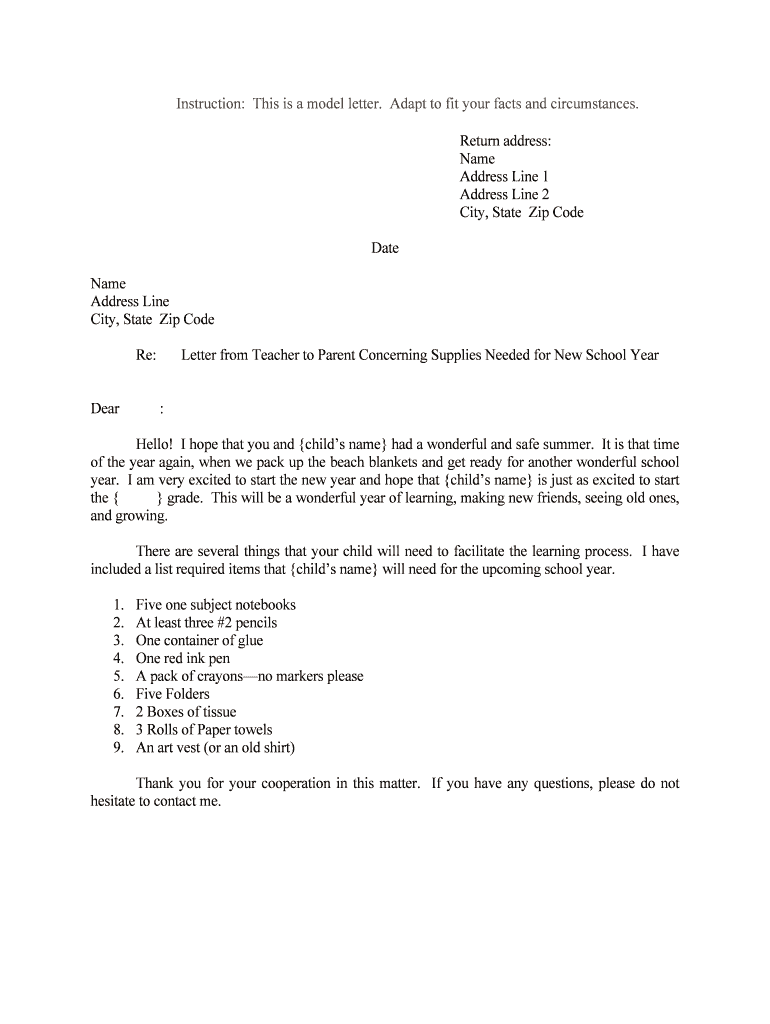 Instruction: This is a model letter. Adapt to fit your facts and circumstances.

Return address:
Name
Address Line 1
Address Line 2
City, State Zip Code

Date

Name
Address Line
City, State Zip Code

Re: Letter from Teacher to Parent Concerning Supplies Needed for New School Year

Dear :

Hello! I hope that you and {child's name} had a wonderful and safe summer. It is that time of the year again, when we pack up the beach blankets and get ready for another wonderful school year. I am very excited to start the new year and hope that {child's name} is just as excited to start the { } grade. This will be a wonderful year of learning, making new friends, seeing old ones, and growing.

There are several things that your child will need to facilitate the learning process. I have included a list required items that {child's name} will need for the upcoming school year.

1. Five one subject notebooks
2. At least three #2 pencils
3. One container of glue
4. One red ink pen
5. A pack of crayons—no markers please
6. Five Folders
7. 2 Boxes of tissue
8. 3 Rolls of Paper towels
9. An art vest (or an old shirt)

Thank you for your cooperation in this matter. If you have any questions, please do not hesitate to contact me.